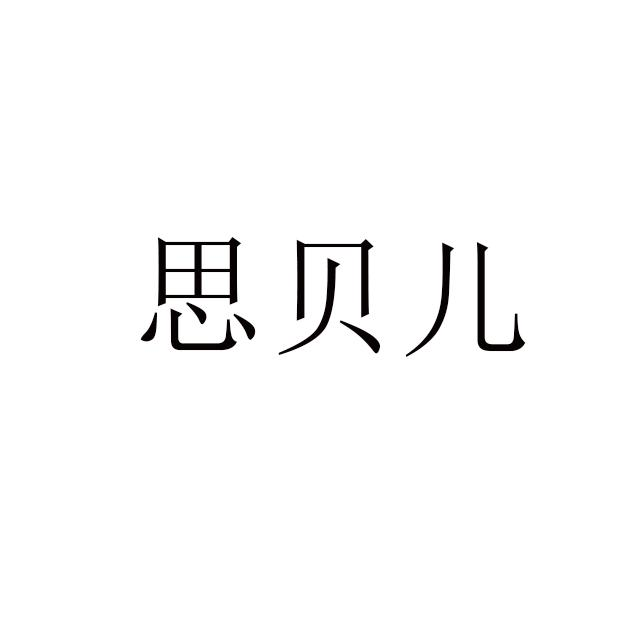 思贝儿